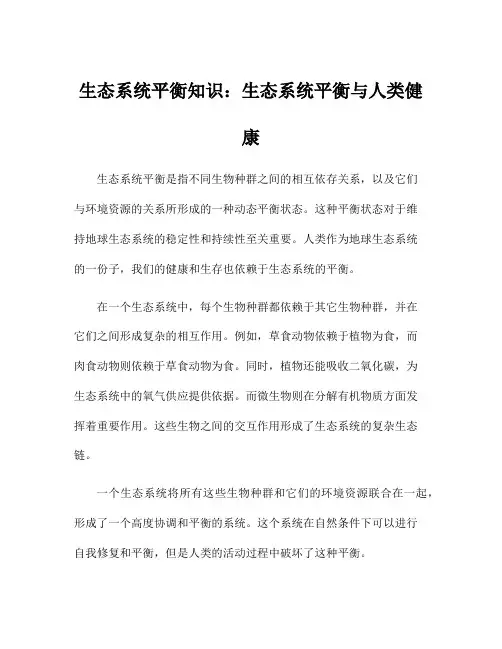 生态系统平衡知识：生态系统平衡与人类健康

生态系统平衡是指不同生物种群之间的相互依存关系，以及它们与环境资源的关系所形成的一种动态平衡状态。这种平衡状态对于维持地球生态系统的稳定性和持续性至关重要。人类作为地球生态系统的一份子，我们的健康和生存也依赖于生态系统的平衡。

在一个生态系统中，每个生物种群都依赖于其它生物种群，并在它们之间形成复杂的相互作用。例如，草食动物依赖于植物为食，而肉食动物则依赖于草食动物为食。同时，植物还能吸收二氧化碳，为生态系统中的氧气供应提供依据。而微生物则在分解有机物质方面发挥着重要作用。这些生物之间的交互作用形成了生态系统的复杂生态链。

一个生态系统将所有这些生物种群和它们的环境资源联合在一起，形成了一个高度协调和平衡的系统。这个系统在自然条件下可以进行自我修复和平衡，但是人类的活动过程中破坏了这种平衡。